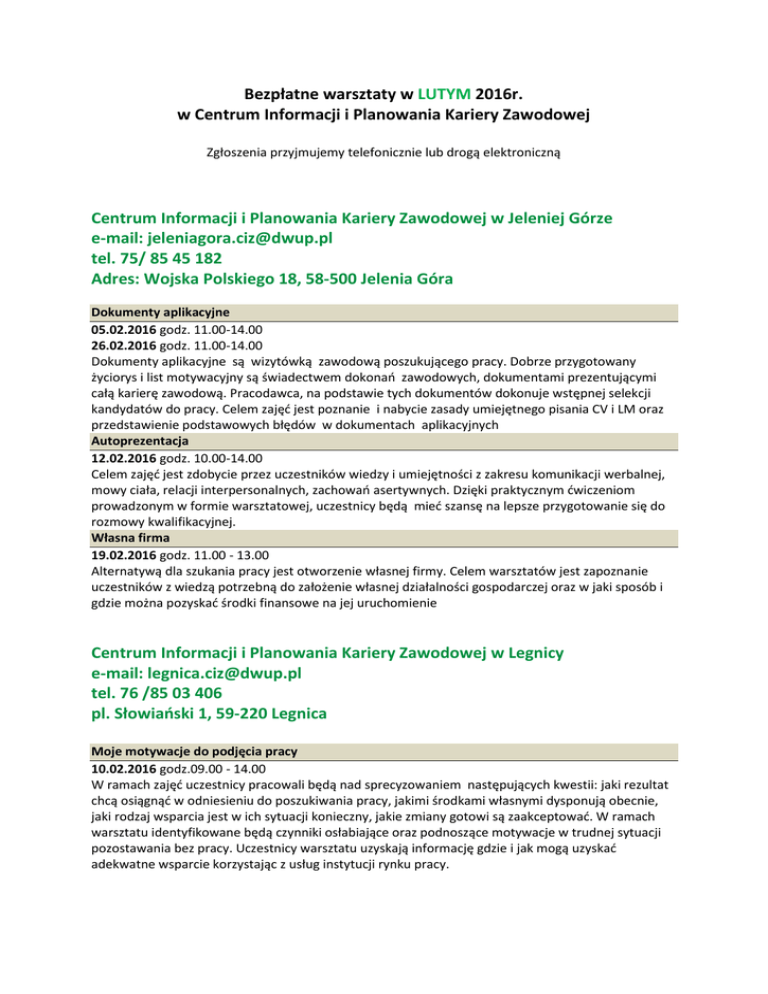 Bezpłatne warsztaty w LUTYM 2016r.
w Centrum Informacji i Planowania Kariery Zawodowej

Zgłoszenia przyjmujemy telefonicznie lub drogą elektroniczną

Centrum Informacji i Planowania Kariery Zawodowej w Jeleniej Górze
e-mail: jeleniagora.ciz@dwup.pl
tel. 75/ 85 45 182
Adres: Wojska Polskiego 18, 58-500 Jelenia Góra

Dokumenty aplikacyjne
05.02.2016 godz. 11.00-14.00
26.02.2016 godz. 11.00-14.00
Dokumenty aplikacyjne są wizytówką zawodową poszukującego pracy. Dobrze przygotowany życiorys i list motywacyjny są świadectwem dokonań zawodowych, dokumentami prezentującymi całą karierę zawodową. Pracodawca, na podstawie tych dokumentów dokonuje wstępnej selekcji kandydatów do pracy. Celem zajęć jest poznanie i nabycie zasady umiejętnego pisania CV i LM oraz przedstawienie podstawowych błędów w dokumentach aplikacyjnych
Autoprezentacja
12.02.2016 godz. 10.00-14.00
Celem zajęć jest zdobycie przez uczestników wiedzy i umiejętności z zakresu komunikacji werbalnej, mowy ciała, relacji interpersonalnych, zachowań asertywnych. Dzięki praktycznym ćwiczeniom prowadzonym w formie warsztatowej, uczestnicy będą mieć szansę na lepsze przygotowanie się do rozmowy kwalifikacyjnej.
Własna firma
19.02.2016 godz. 11.00 - 13.00
Alternatywą dla szukania pracy jest otworzenie własnej firmy. Celem warsztatów jest zapoznanie uczestników z wiedzą potrzebną do założenie własnej działalności gospodarczej oraz w jaki sposób i gdzie można pozyskać środki finansowe na jej uruchomienie

Centrum Informacji i Planowania Kariery Zawodowej w Legnicy
e-mail: legnica.ciz@dwup.pl
tel. 76 /85 03 406
pl. Słowiański 1, 59-220 Legnica

Moje motywacje do podjęcia pracy
10.02.2016 godz.09.00 - 14.00
W ramach zajęć uczestnicy pracowali będą nad sprecyzowaniem następujących kwestii: jaki rezultat chcą osiągnąć w odniesieniu do poszukiwania pracy, jakimi środkami własnymi dysponują obecnie, jaki rodzaj wsparcia jest w ich sytuacji konieczny, jakie zmiany gotowi są zaakceptować. W ramach warsztatu identyfikowane będą czynniki osłabiające oraz podnoszące motywacje w trudnej sytuacji pozostawania bez pracy. Uczestnicy warsztatu uzyskają informację gdzie i jak mogą uzyskać adekwatne wsparcie korzystając z usług instytucji rynku pracy.